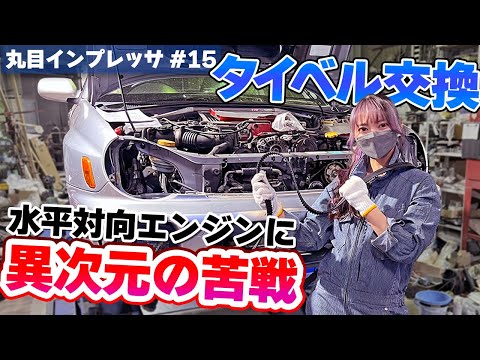 丸目インプレッサ #15

タイベル交換

水平対向エンジンに
異次元の苦戦